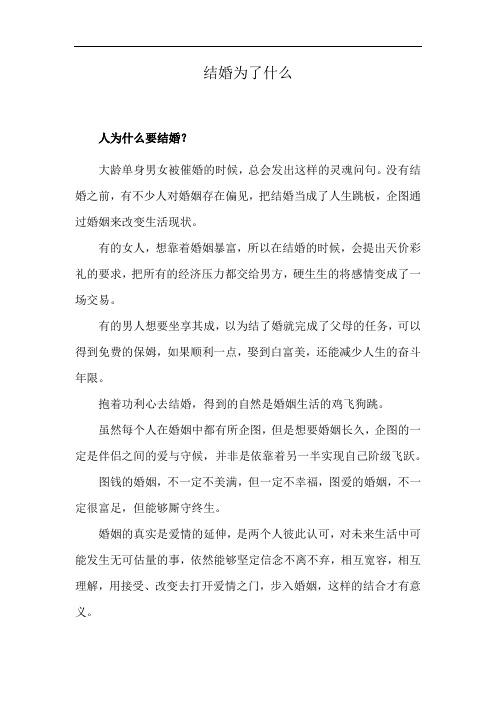 结婚为了什么

人为什么要结婚?

大龄单身男女被催婚的时候，总会发出这样的灵魂问句。没有结婚之前，有不少人对婚姻存在偏见，把结婚当成了人生跳板，企图通过婚姻来改变生活现状。

有的女人，想靠着婚姻暴富，所以在结婚的时候，会提出天价彩礼的要求，把所有的经济压力都交给男方，硬生生的将感情变成了一场交易。

有的男人想要坐享其成，以为结了婚就完成了父母的任务，可以得到免费的保姆，如果顺利一点，娶到白富美，还能减少人生的奋斗年限。

抱着功利心去结婚，得到的自然是婚姻生活的鸡飞狗跳。

虽然每个人在婚姻中都有所企图，但是想要婚姻长久，企图的一定是伴侣之间的爱与守候，并非是依靠着另一半实现自己阶级飞跃。

图钱的婚姻，不一定不美满，但一定不幸福，图爱的婚姻，不一定很富足，但能够厮守终生。

婚姻的真实是爱情的延伸，是两个人彼此认可，对未来生活中可能发生无可估量的事，依然能够坚定信念不离不弃，相互宽容，相互理解，用接受、改变去打开爱情之门，步入婚姻，这样的结合才有意义。